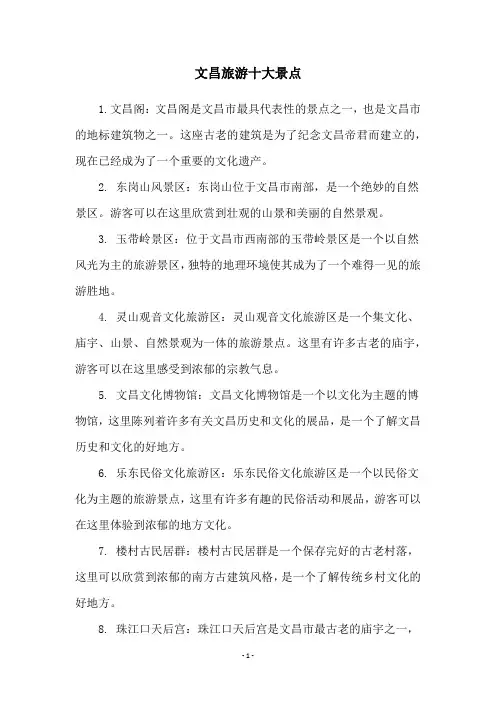 文昌旅游十大景点

1. 文昌阁：文昌阁是文昌市最具代表性的景点之一，也是文昌市的地标建筑物之一。这座古老的建筑是为了纪念文昌帝君而建立的，现在已经成为了一个重要的文化遗产。

2. 东岗山风景区：东岗山位于文昌市南部，是一个绝妙的自然景区。游客可以在这里欣赏到壮观的山景和美丽的自然景观。

3. 玉带岭景区：位于文昌市西南部的玉带岭景区是一个以自然风光为主的旅游景区，独特的地理环境使其成为了一个难得一见的旅游胜地。

4. 灵山观音文化旅游区：灵山观音文化旅游区是一个集文化、庙宇、山景、自然景观为一体的旅游景点。这里有许多古老的庙宇，游客可以在这里感受到浓郁的宗教气息。

5. 文昌文化博物馆：文昌文化博物馆是一个以文化为主题的博物馆，这里陈列着许多有关文昌历史和文化的展品，是一个了解文昌历史和文化的好地方。

6. 乐东民俗文化旅游区：乐东民俗文化旅游区是一个以民俗文化为主题的旅游景点，这里有许多有趣的民俗活动和展品，游客可以在这里体验到浓郁的地方文化。

7. 楼村古民居群：楼村古民居群是一个保存完好的古老村落，这里可以欣赏到浓郁的南方古建筑风格，是一个了解传统乡村文化的好地方。

8. 珠江口天后宫：珠江口天后宫是文昌市最古老的庙宇之一，

- 1 -